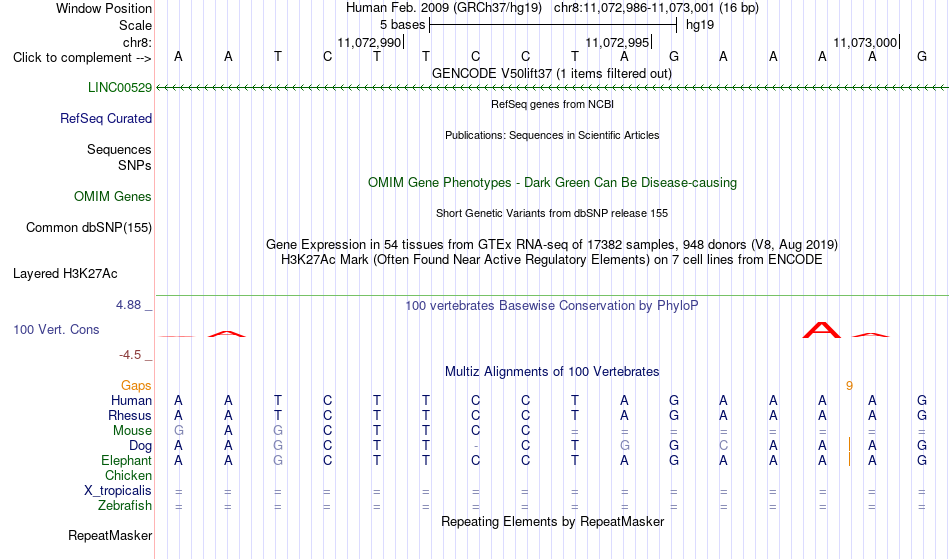 Window Position Human Feb. 2009 (GRCh37/hg19) chr8:11,072,986-11,073,001 (16 bp)
Scale 5 bases hg19
chr8: 11,072,990 11,072,995 11,073,000
Click to complement --> A A T C T T C C T A G A A A A G
GENCODE V50lift37 (1 items filtered out)
LINC00529
RefSeq genes from NCBI
RefSeq Curated
Publications: Sequences in Scientific Articles
Sequences
SNPs
OMIM Gene Phenotypes - Dark Green Can Be Disease-causing
OMIM Genes
Short Genetic Variants from dbSNP release 155
Common dbSNP(155)
Gene Expression in 54 tissues from GTEx RNA-seq of 17382 samples, 948 donors (V8, Aug 2019)
H3K27Ac Mark (Often Found Near Active Regulatory Elements) on 7 cell lines from ENCODE
Layered H3K27Ac
4.88 _ 100 vertebrates Basewise Conservation by PhyloP
100 Vert. Cons
-4.5 _
Multiz Alignments of 100 Vertebrates
Gaps 9
Human A A T C T T C C T A G A A A A G
Rhesus A A T C T T C C T A G A A A A G
Mouse G A G C T T C C = = = = = = = =
Dog A A G C T T - C T G G C A A A G
Elephant A A G C T T C C T A G A A A A G
Chicken
X_tropicalis = = = = = = = = = = = = = = = =
Zebrafish = = = = = = = = = = = = = = = =
Repeating Elements by RepeatMasker
RepeatMasker